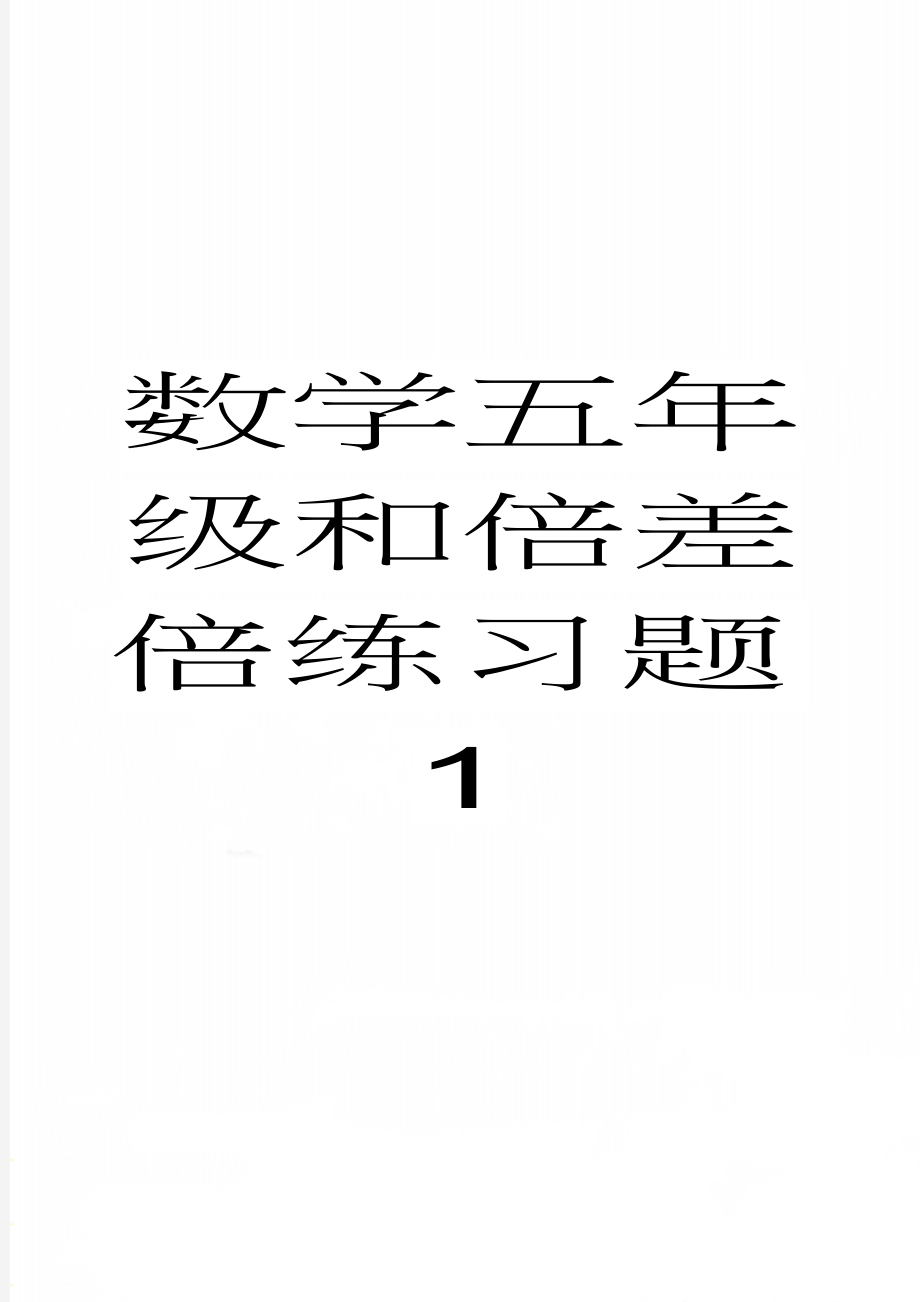 数学五年级和倍差倍练习题1